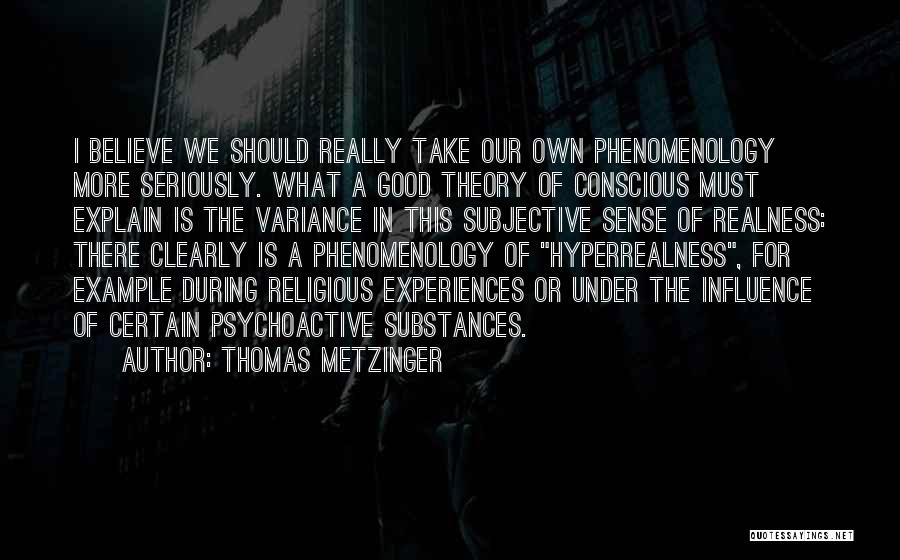 I BELIEVE WE SHOULD REALLY TAKE OUR OWN PHENOMENOLOGY MORE SERIOUSLY. WHAT A GOOD THEORY OF CONSCIOUS MUST EXPLAIN IS THE VARIANCE IN THIS SUBJECTIVE SENSE OF REALNESS: THERE CLEARLY IS A PHENOMENOLOGY OF "HYPERREALNESS", FOR EXAMPLE DURING RELIGIOUS EXPERIENCES OR UNDER THE INFLUENCE OF CERTAIN PSYCHOACTIVE SUBSTANCES.

AUTHOR: THOMAS METZINGER

QUOTESSAYINGS.NET